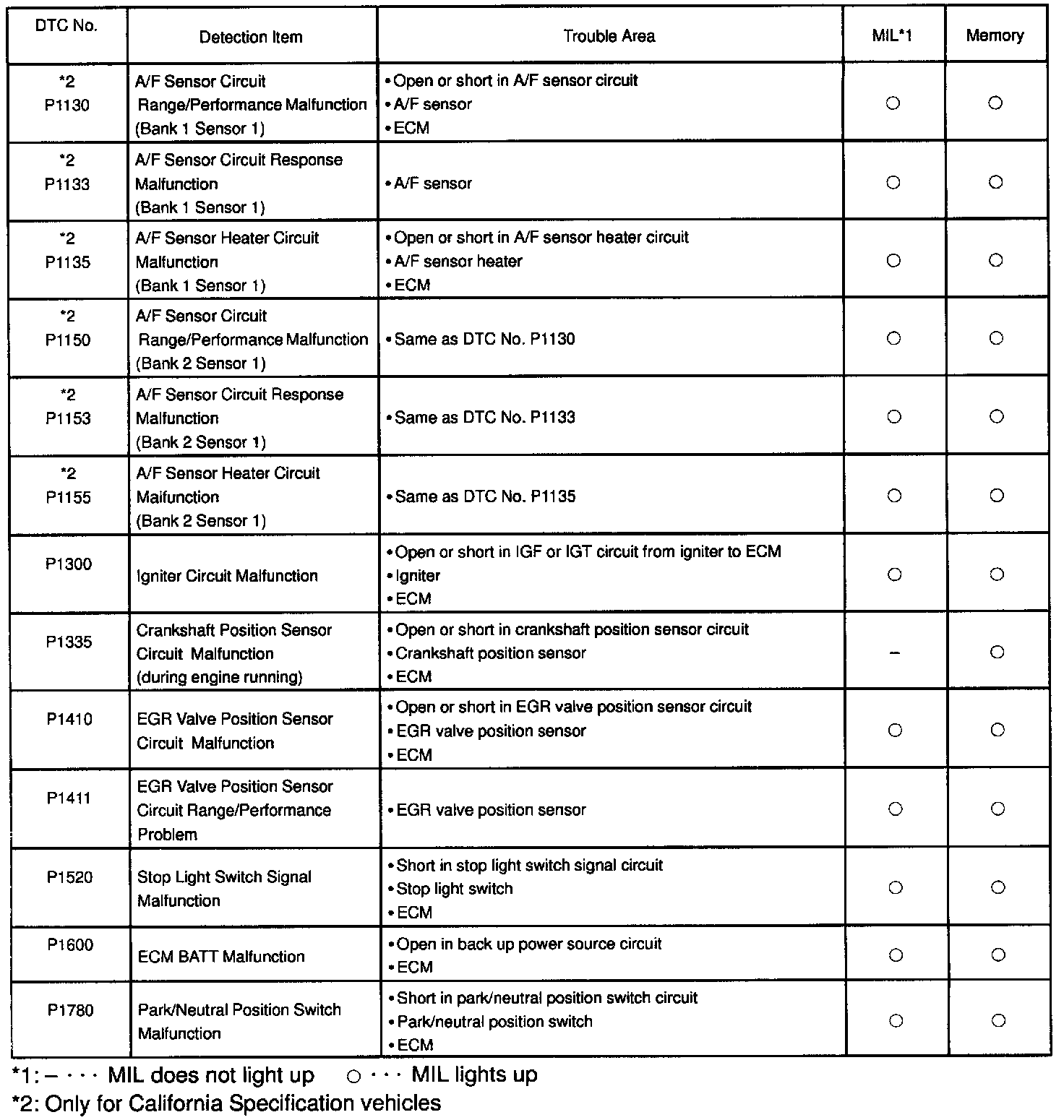 | DTC No. | Detection Item | Trouble Area | MIL*1 | Memory |
|---|---|---|---|---|
| *2 P1130 | A/F Sensor Circuit Range/Performance Malfunction (Bank 1 Sensor 1) | • Open or short in A/F sensor circuit • A/F sensor • ECM | ○ | ○ |
| *2 P1133 | A/F Sensor Circuit Response Malfunction (Bank 1 Sensor 1) | • A/F sensor | ○ | ○ |
| *2 P1135 | A/F Sensor Heater Circuit Malfunction (Bank 1 Sensor 1) | • Open or short in A/F sensor heater circuit • A/F sensor heater • ECM | ○ | ○ |
| *2 P1150 | A/F Sensor Circuit Range/Performance Malfunction (Bank 2 Sensor 1) | • Same as DTC No. P1130 | ○ | ○ |
| *2 P1153 | A/F Sensor Circuit Response Malfunction (Bank 2 Sensor 1) | • Same as DTC No. P1133 | ○ | ○ |
| *2 P1155 | A/F Sensor Heater Circuit Malfunction (Bank 2 Sensor 1) | • Same as DTC No. P1135 | ○ | ○ |
| P1300 | Igniter Circuit Malfunction | • Open or short in IGF or IGT circuit from igniter to ECM • Igniter • ECM | ○ | ○ |
| P1335 | Crankshaft Position Sensor Circuit Malfunction (during engine running) | • Open or short in crankshaft position sensor circuit • Crankshaft position sensor • ECM | – | ○ |
| P1410 | EGR Valve Position Sensor Circuit Malfunction | • Open or short in EGR valve position sensor circuit • EGR valve position sensor • ECM | ○ | ○ |
| P1411 | EGR Valve Position Sensor Circuit Range/Performance Problem | • EGR valve position sensor | ○ | ○ |
| P1520 | Stop Light Switch Signal Malfunction | • Short in stop light switch signal circuit • Stop light switch • ECM | ○ | ○ |
| P1600 | ECM BATT Malfunction | • Open in back up power source circuit • ECM | ○ | ○ |
| P1780 | Park/Neutral Position Switch Malfunction | • Short in park/neutral position switch circuit • Park/neutral position switch • ECM | ○ | ○ |

*1: – · · · MIL does not light up ○ · · · MIL lights up
*2: Only for California Specification vehicles